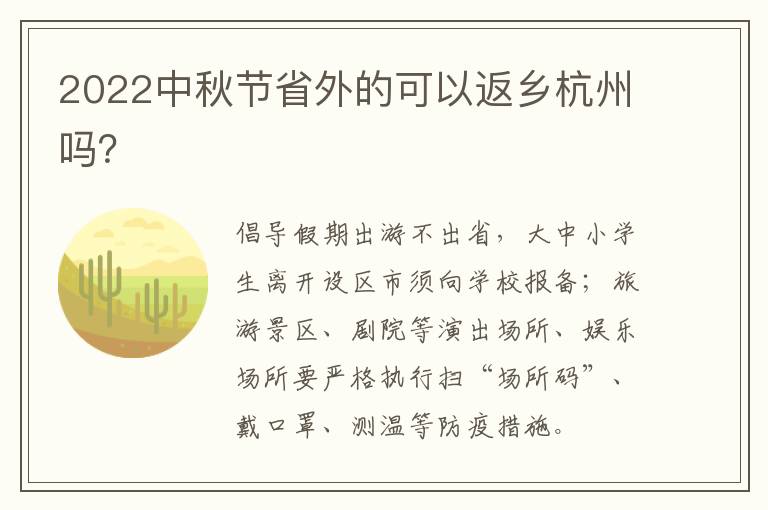 2022中秋节省外的可以返乡杭州吗?

倡导假期出游不出省，大中小学生离开设区市须向学校报备；旅游景区、剧院等演出场所、娱乐场所要严格执行扫“场所码”、戴口罩、测温等防疫措施。